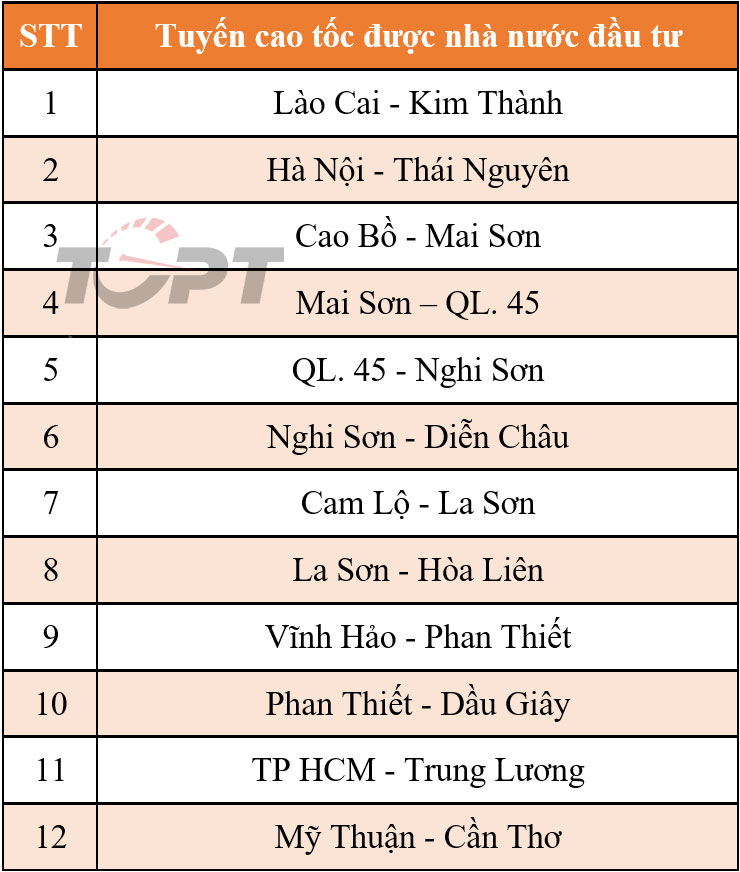 | STT | Tuyến cao tốc được nhà nước đầu tư |
|---|---|
| 1 | Lào Cai - Kim Thành |
| 2 | Hà Nội - Thái Nguyên |
| 3 | Cao Bồ - Mai Sơn |
| 4 | Mai Sơn – QL. 45 |
| 5 | QL. 45 - Nghi Sơn |
| 6 | Nghi Sơn - Diễn Châu |
| 7 | Cam Lộ - La Sơn |
| 8 | La Sơn - Hòa Liên |
| 9 | Vĩnh Hảo - Phan Thiết |
| 10 | Phan Thiết - Dầu Giây |
| 11 | TP HCM - Trung Lương |
| 12 | Mỹ Thuận - Cần Thơ |

TOPT